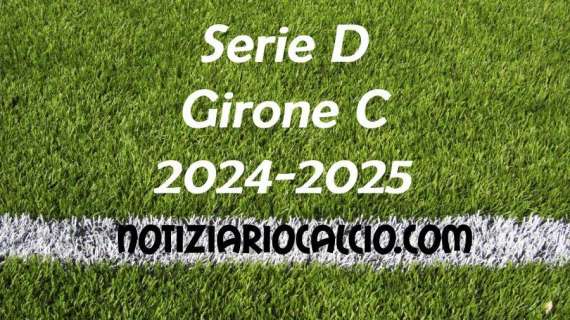 Serie D
Girone C
2024-2025

NOTIZIARIOCALCIO.COM